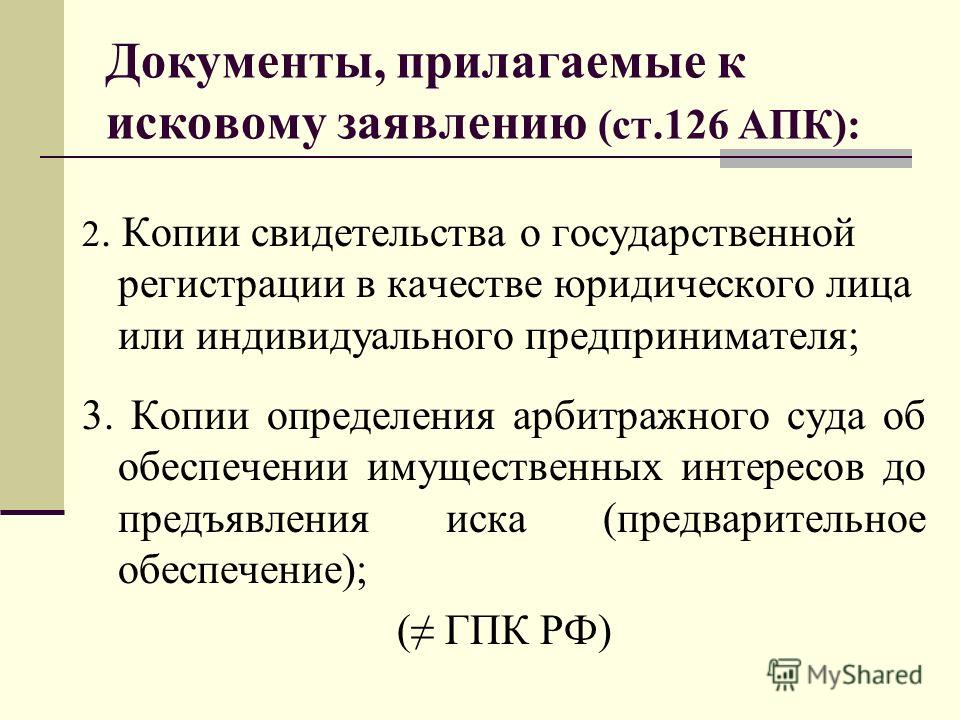 Документы, прилагаемые к исковому заявлению (ст.126 АПК):

2. Копии свидетельства о государственной регистрации в качестве юридического лица или индивидуального предпринимателя;

3. Копии определения арбитражного суда об обеспечении имущественных интересов до предъявления иска (предварительное обеспечение);

($\neq$ ГПК РФ)

MyShared